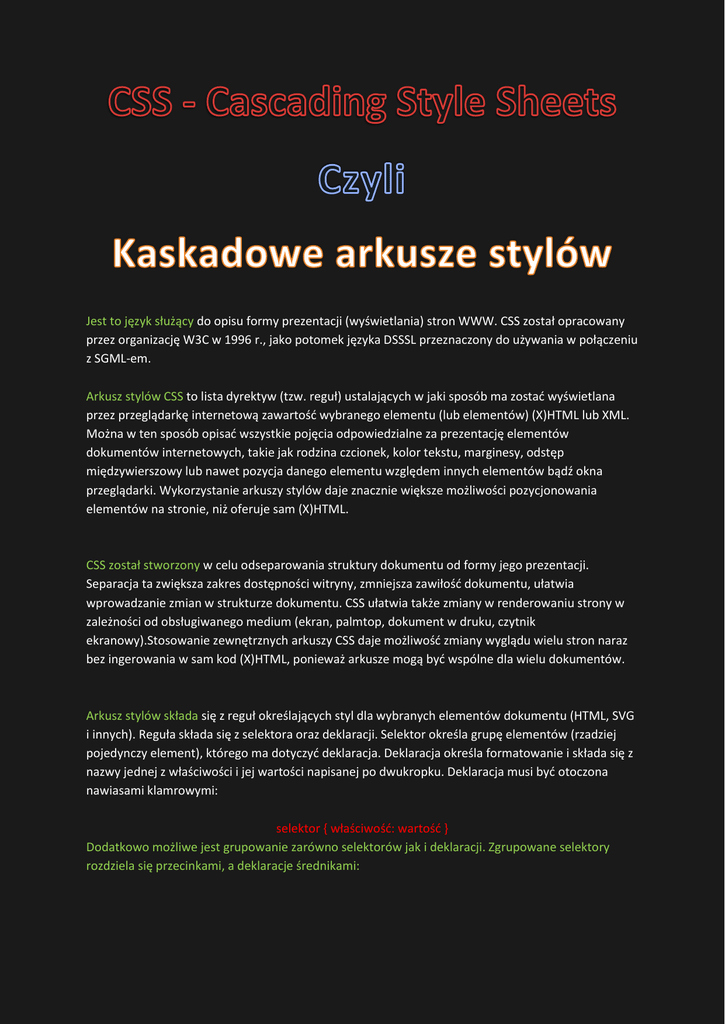 CSS - Cascading Style Sheets

Czyli

Kaskadowe arkusze stylów

Jest to język służący do opisu formy prezentacji (wyświetlania) stron WWW. CSS został opracowany przez organizację W3C w 1996 r., jako potomek języka DSSSL przeznaczony do używania w połączeniu z SGML-em.

Arkusz stylów CSS to lista dyrektyw (tzw. reguł) ustalających w jaki sposób ma zostać wyświetlana przez przeglądarkę internetową zawartość wybranego elementu (lub elementów) (X)HTML lub XML. Można w ten sposób opisać wszystkie pojęcia odpowiedzialne za prezentację elementów dokumentów internetowych, takie jak rodzina czcionek, kolor tekstu, marginesy, odstęp międzywierszowy lub nawet pozycja danego elementu względem innych elementów bądź okna przeglądarki. Wykorzystanie arkuszy stylów daje znacznie większe możliwości pozycjonowania elementów na stronie, niż oferuje sam (X)HTML.

CSS został stworzony w celu odseparowania struktury dokumentu od formy jego prezentacji. Separacja ta zwiększa zakres dostępności witryny, zmniejsza zawiłość dokumentu, ułatwia wprowadzanie zmian w strukturze dokumentu. CSS ułatwia także zmiany w renderowaniu strony w zależności od obsługiwanego medium (ekran, palmtop, dokument w druku, czytnik ekranowy).Stosowanie zewnętrznych arkuszy CSS daje możliwość zmiany wyglądu wielu stron naraz bez ingerowania w sam kod (X)HTML, ponieważ arkusze mogą być wspólne dla wielu dokumentów.

Arkusz stylów składa się z reguł określających styl dla wybranych elementów dokumentu (HTML, SVG i innych). Reguła składa się z selektora oraz deklaracji. Selektor określa grupę elementów (rzadziej pojedynczy element), którego ma dotyczyć deklaracja. Deklaracja określa formatowanie i składa się z nazwy jednej z właściwości i jej wartości napisanej po dwukropku. Deklaracja musi być otoczona nawiasami klamrowymi:

selektor { właściwość: wartość }

Dodatkowo możliwe jest grupowanie zarówno selektorów jak i deklaracji. Zgrupowane selektory rozdziela się przecinkami, a deklaracje średnikami: